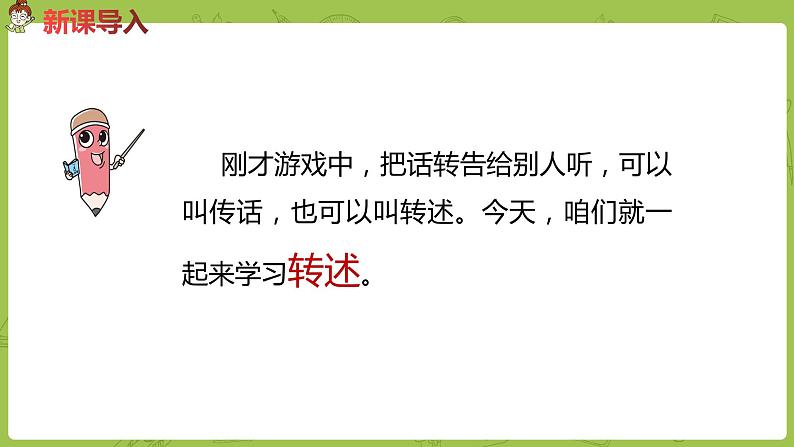 新课导入

刚才游戏中，把话转告给别人听，可以叫传话，也可以叫转述。今天，咱们就一起来学习转述。